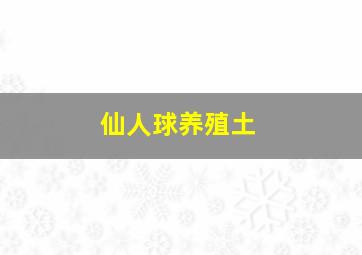 仙人球养殖土